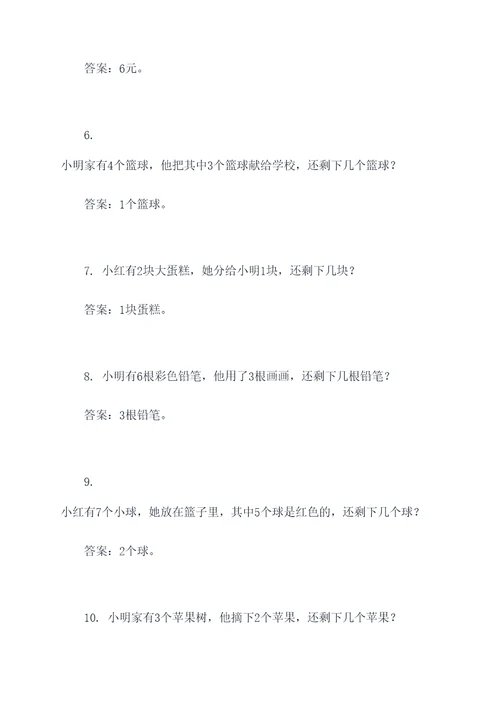 答案：6元。

6.

小明家有4个篮球，他把其中3个篮球献给学校，还剩下几个篮球？

答案：1个篮球。

7. 小红有2块大蛋糕，她分给小明1块，还剩下几块？

答案：1块蛋糕。

8. 小明有6根彩色铅笔，他用了3根画画，还剩下几根铅笔？

答案：3根铅笔。

9.

小红有7个小球，她放在篮子里，其中5个球是红色的，还剩下几个球？

答案：2个球。

10. 小明家有3个苹果树，他摘下2个苹果，还剩下几个苹果？